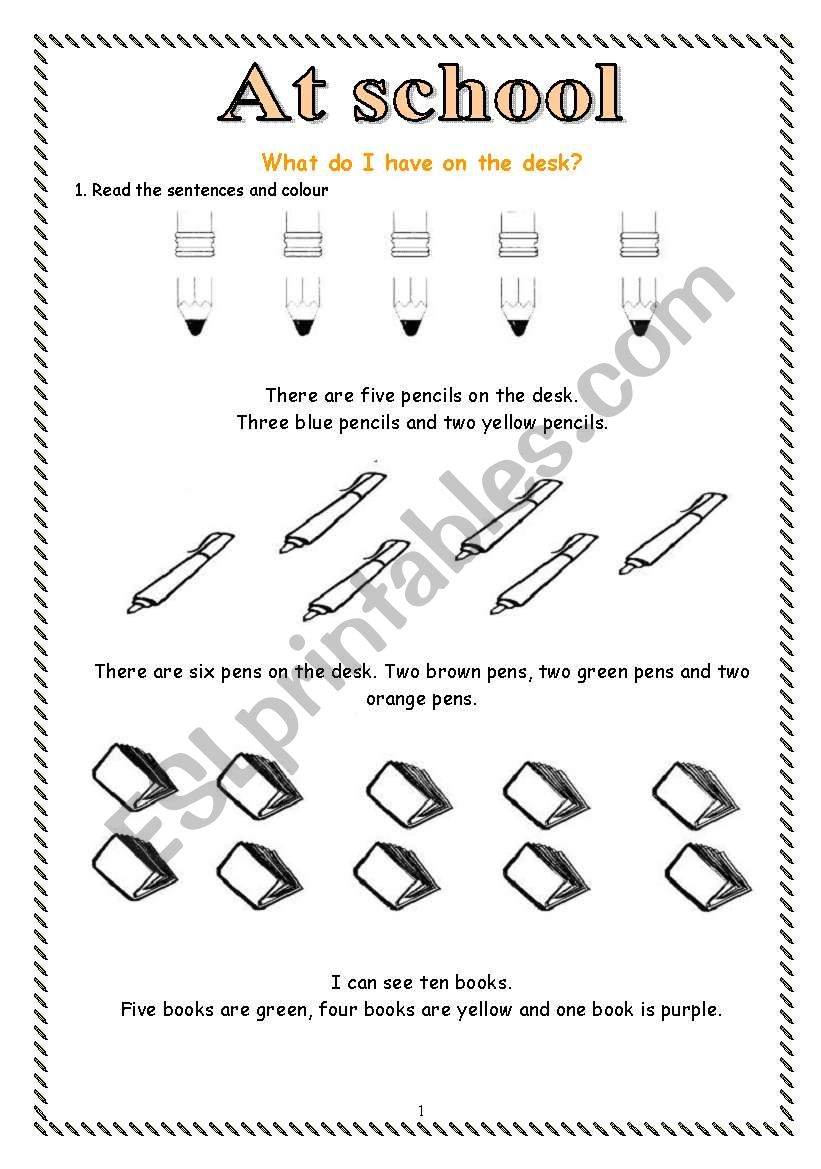 At school

What do I have on the desk?

1. Read the sentences and colour

There are five pencils on the desk.
Three blue pencils and two yellow pencils.

There are six pens on the desk. Two brown pens, two green pens and two orange pens.

I can see ten books.
Five books are green, four books are yellow and one book is purple.

ESLprintables.com

1